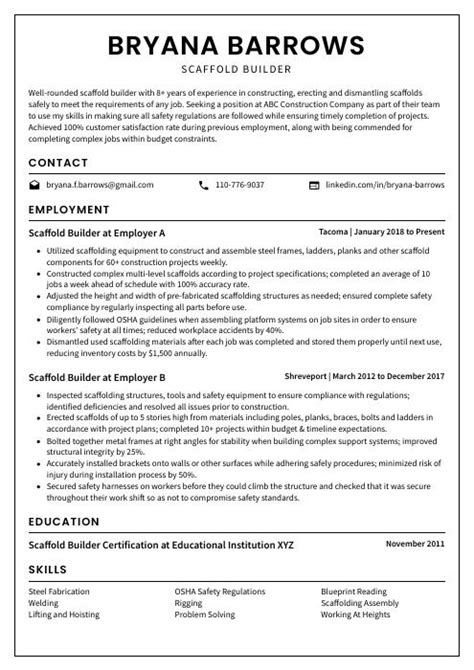 BRYANA BARROWS
SCAFFOLD BUILDER

Well-rounded scaffold builder with 8+ years of experience in constructing, erecting and dismantling scaffolds safely to meet the requirements of any job. Seeking a position at ABC Construction Company as part of their team to use my skills in making sure all safety regulations are followed while ensuring timely completion of projects. Achieved 100% customer satisfaction rate during previous employment, along with being commended for completing complex jobs within budget constraints.

CONTACT

bryana.f.barrows@gmail.com
110-776-9037
linkedin.com/in/bryana-barrows

EMPLOYMENT

Scaffold Builder at Employer A
Tacoma | January 2018 to Present

- Utilized scaffolding equipment to construct and assemble steel frames, ladders, planks and other scaffold components for 60+ construction projects weekly.
- Constructed complex multi-level scaffolds according to project specifications; completed an average of 10 jobs a week ahead of schedule with 100% accuracy rate.
- Adjusted the height and width of pre-fabricated scaffolding structures as needed; ensured complete safety compliance by regularly inspecting all parts before use.
- Diligently followed OSHA guidelines when assembling platform systems on job sites in order to ensure workers' safety at all times; reduced workplace accidents by 40%.
- Dismantled used scaffolding materials after each job was completed and stored them properly until next use, reducing inventory costs by $1,500 annually.

Scaffold Builder at Employer B
Shreveport | March 2012 to December 2017

- Inspected scaffolding structures, tools and safety equipment to ensure compliance with regulations; identified deficiencies and resolved all issues prior to construction.
- Erected scaffolds of up to 5 stories high from materials including poles, planks, braces, bolts and ladders in accordance with project plans; completed 10+ projects within budget & timeline expectations.
- Bolted together metal frames at right angles for stability when building complex support systems; improved structural integrity by 25%.
- Accurately installed brackets onto walls or other surfaces while adhering safely procedures; minimized risk of injury during installation process by 50%.
- Secured safety harnesses on workers before they could climb the structure and checked that it was secure throughout their work shift so as not to compromise safety standards.

EDUCATION

Scaffold Builder Certification at Educational Institution XYZ
November 2011

SKILLS

Steel Fabrication
Welding
Lifting and Hoisting

OSHA Safety Regulations
Rigging
Problem Solving

Blueprint Reading
Scaffolding Assembly
Working At Heights